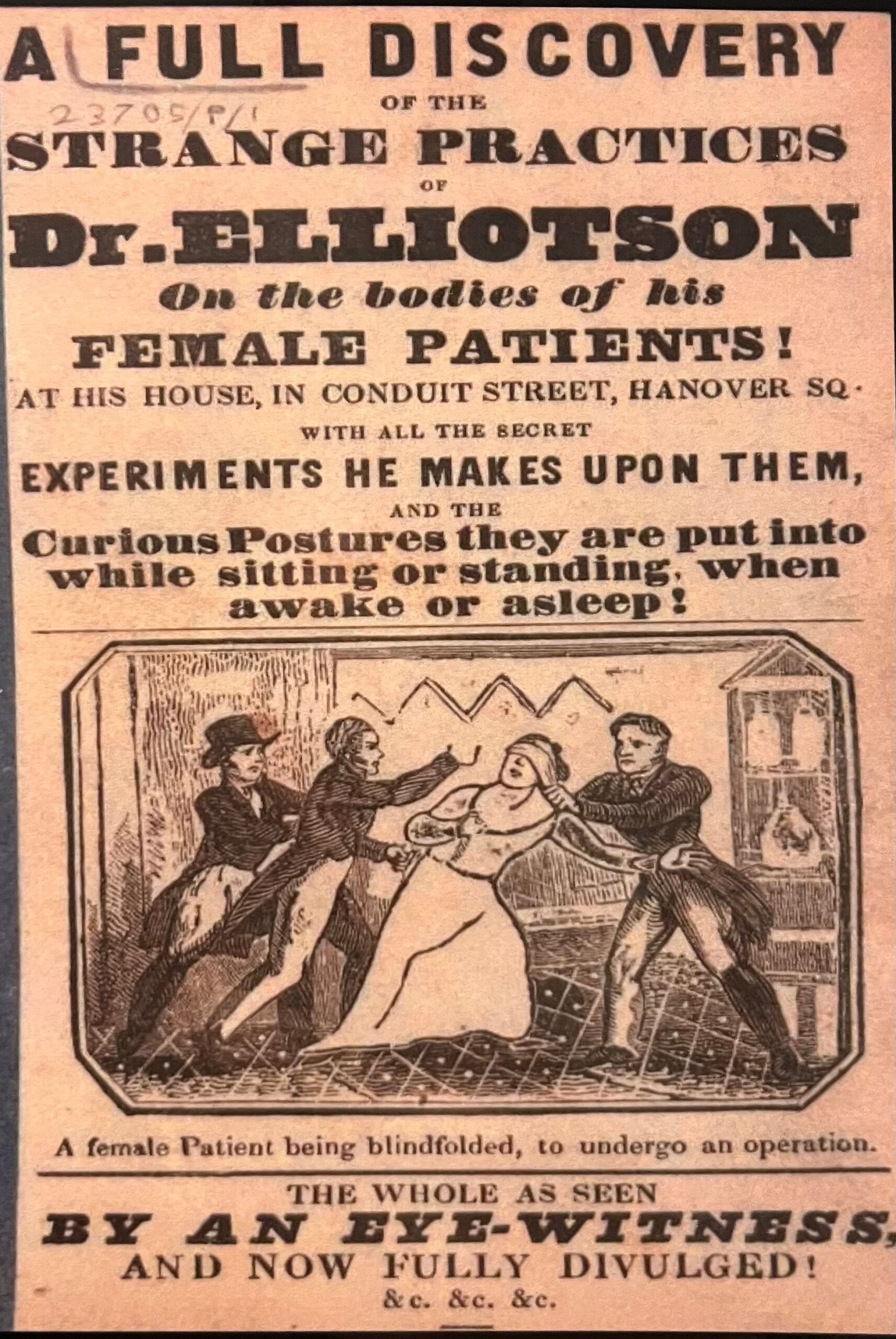 A FULL DISCOVERY

23705/P/1

OF THE

STRANGE PRACTICES

OF

Dr. ELLIOTSON

On the bodies of his

FEMALE PATIENTS!

AT HIS HOUSE, IN CONDUIT STREET, HANOVER SQ.

WITH ALL THE SECRET

EXPERIMENTS HE MAKES UPON THEM,

AND THE

Curious Postures they are put into while sitting or standing, when awake or asleep!

A female Patient being blindfolded, to undergo an operation.

THE WHOLE AS SEEN

BY AN EYE-WITNESS,

AND NOW FULLY DIVULGED!

&c. &c. &c.